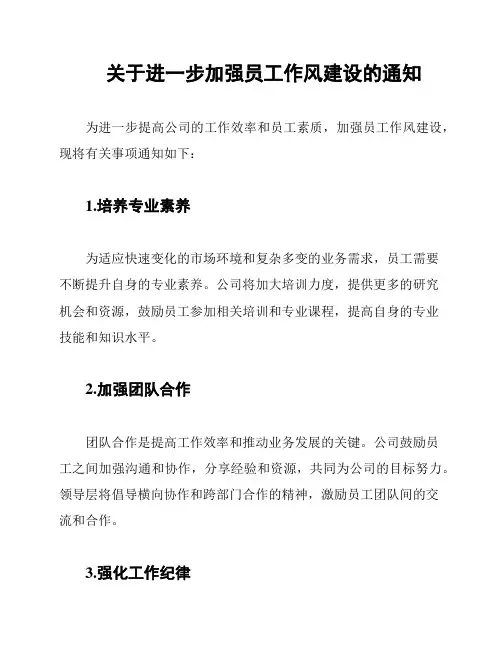 关于进一步加强员工作风建设的通知

为进一步提高公司的工作效率和员工素质，加强员工作风建设，现将有关事项通知如下：

1.培养专业素养

为适应快速变化的市场环境和复杂多变的业务需求，员工需要不断提升自身的专业素养。公司将加大培训力度，提供更多的研究机会和资源，鼓励员工参加相关培训和专业课程，提高自身的专业技能和知识水平。

2.加强团队合作

团队合作是提高工作效率和推动业务发展的关键。公司鼓励员工之间加强沟通和协作，分享经验和资源，共同为公司的目标努力。领导层将倡导横向协作和跨部门合作的精神，激励员工团队间的交流和合作。

3.强化工作纪律